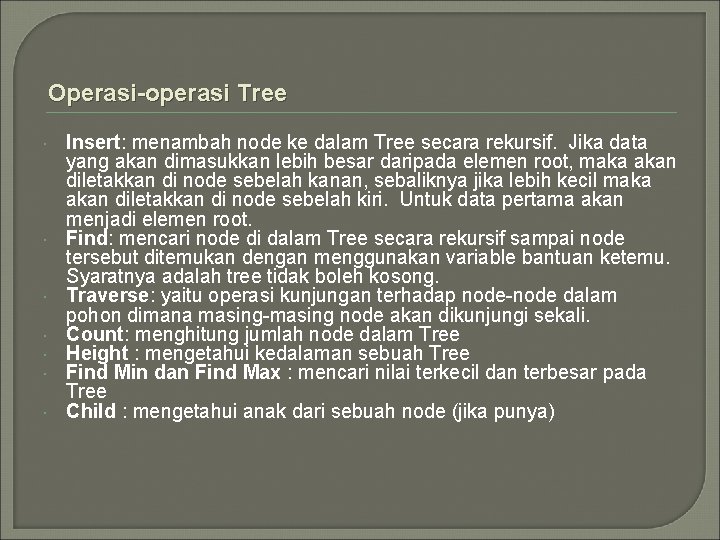 Operasi-operasi Tree

• Insert: menambah node ke dalam Tree secara rekursif. Jika data yang akan dimasukkan lebih besar daripada elemen root, maka akan diletakkan di node sebelah kanan, sebaliknya jika lebih kecil maka akan diletakkan di node sebelah kiri. Untuk data pertama akan menjadi elemen root.
• Find: mencari node di dalam Tree secara rekursif sampai node tersebut ditemukan dengan menggunakan variable bantuan ketemu. Syaratnya adalah tree tidak boleh kosong.
• Traverse: yaitu operasi kunjungan terhadap node-node dalam pohon dimana masing-masing node akan dikunjungi sekali.
• Count: menghitung jumlah node dalam Tree
• Height : mengetahui kedalaman sebuah Tree
• Find Min dan Find Max : mencari nilai terkecil dan terbesar pada Tree
• Child : mengetahui anak dari sebuah node (jika punya)